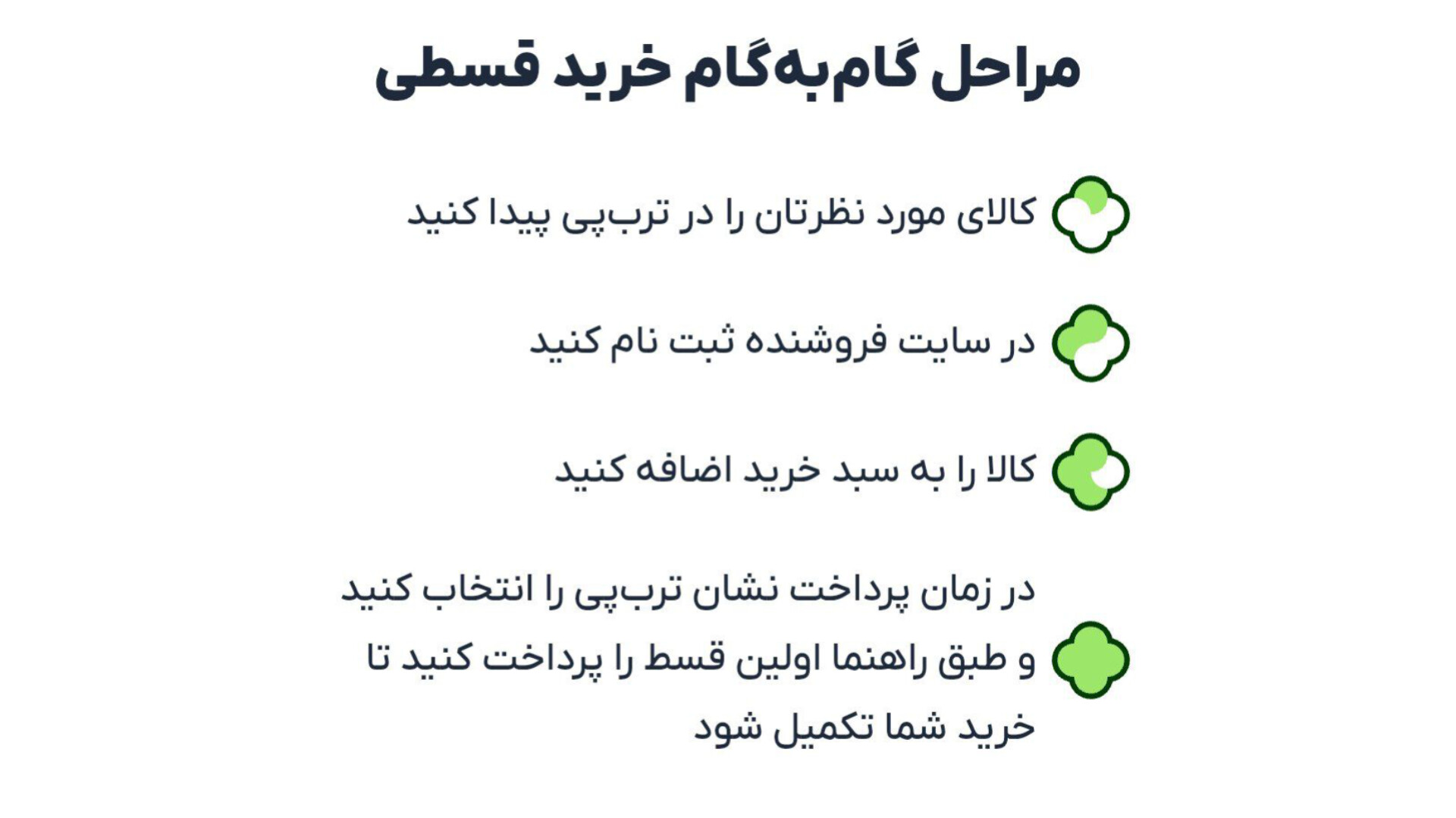 مراحل گام‌به‌گام خرید قسطی

کالای مورد نظرتان را در ترب‌پی پیدا کنید

در سایت فروشنده ثبت نام کنید

کالا را به سبد خرید اضافه کنید

در زمان پرداخت نشان ترب‌پی را انتخاب کنید و طبق راهنما اولین قسط را پرداخت کنید تا خرید شما تکمیل شود